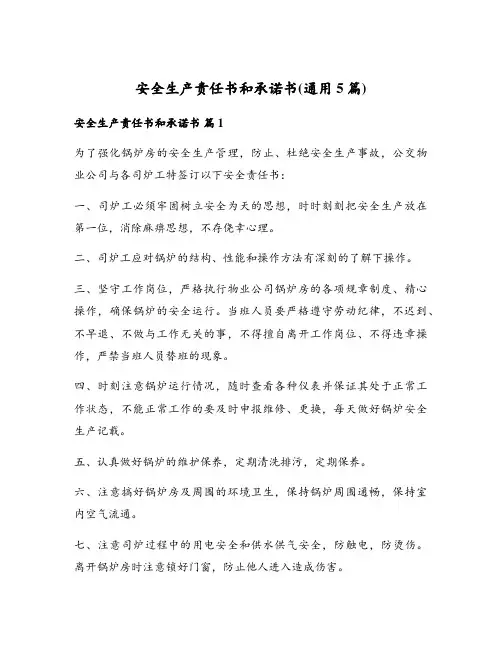 安全生产责任书和承诺书(通用5篇)

安全生产责任书和承诺书 篇1

为了强化锅炉房的安全生产管理，防止、杜绝安全生产事故，公交物业公司与各司炉工特签订以下安全责任书：

一、司炉工必须牢固树立安全为天的思想，时时刻刻把安全生产放在第一位，消除麻痹思想，不存侥幸心理。

二、司炉工应对锅炉的结构、性能和操作方法有深刻的了解下操作。

三、坚守工作岗位，严格执行物业公司锅炉房的各项规章制度、精心操作，确保锅炉的安全运行。当班人员要严格遵守劳动纪律，不迟到、不早退、不做与工作无关的事，不得擅自离开工作岗位、不得违章操作，严禁当班人员替班的现象。

四、时刻注意锅炉运行情况，随时查看各种仪表并保证其处于正常工作状态，不能正常工作的要及时申报维修、更换，每天做好锅炉安全生产记载。

五、认真做好锅炉的维护保养，定期清洗排污，定期保养。

六、注意搞好锅炉房及周围的环境卫生，保持锅炉周围通畅，保持室内空气流通。

七、注意司炉过程中的用电安全和供水供气安全，防触电，防烫伤。离开锅炉房时注意锁好门窗，防止他人进入造成伤害。